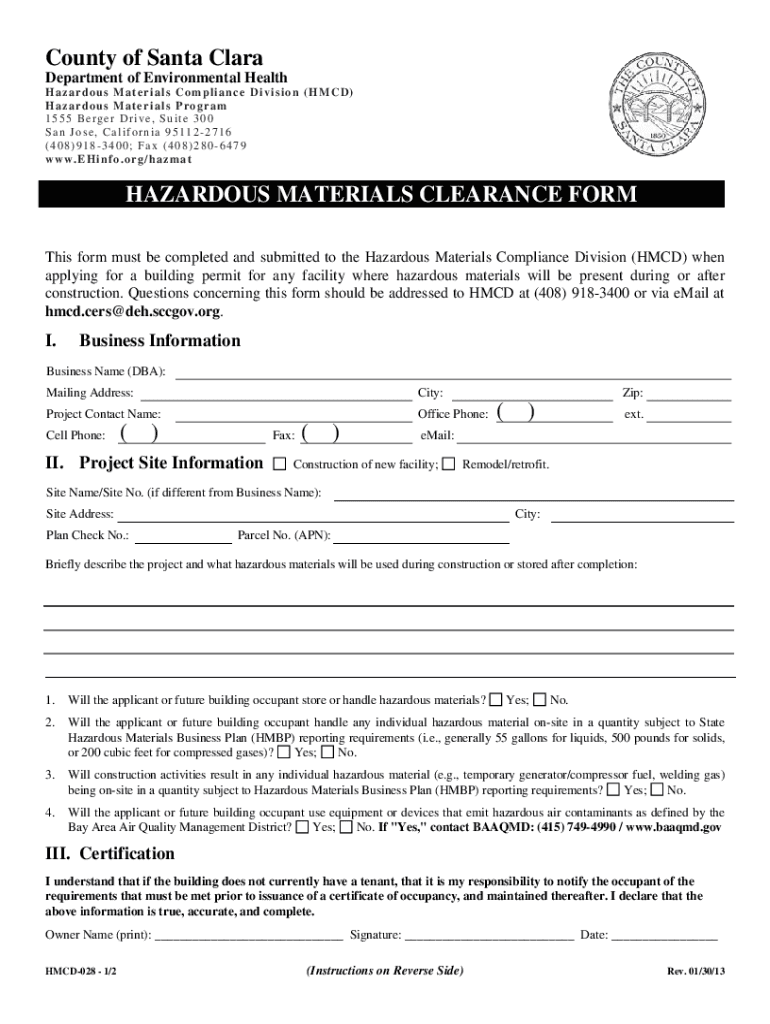 County of Santa Clara
Department of Environmental Health
Hazardous Materials Compliance Division (HMCD)
Hazardous Materials Program
1555 Berger Drive, Suite 300
San Jose, California 95112-2716
(408)918-3400; Fax (408)280-6479
www.EHinfo.org/hazmat

THE COUNTY OF SANTA CLARA 1850

HAZARDOUS MATERIALS CLEARANCE FORM

This form must be completed and submitted to the Hazardous Materials Compliance Division (HMCD) when applying for a building permit for any facility where hazardous materials will be present during or after construction. Questions concerning this form should be addressed to HMCD at (408) 918-3400 or via eMail at hmcd.cers@deh.sccgov.org.

I. Business Information

Business Name (DBA):
Mailing Address: City: Zip:
Project Contact Name: Office Phone: ( ) ext.
Cell Phone: ( ) Fax: ( ) eMail:

II. Project Site Information ☐ Construction of new facility; ☐ Remodel/retrofit.

Site Name/Site No. (if different from Business Name):
Site Address: City:
Plan Check No.: Parcel No. (APN):

Briefly describe the project and what hazardous materials will be used during construction or stored after completion:

1. Will the applicant or future building occupant store or handle hazardous materials? ☐ Yes; ☐ No.
2. Will the applicant or future building occupant handle any individual hazardous material on-site in a quantity subject to State Hazardous Materials Business Plan (HMBP) reporting requirements (i.e., generally 55 gallons for liquids, 500 pounds for solids, or 200 cubic feet for compressed gases)? ☐ Yes; ☐ No.
3. Will construction activities result in any individual hazardous material (e.g., temporary generator/compressor fuel, welding gas) being on-site in a quantity subject to Hazardous Materials Business Plan (HMBP) reporting requirements? ☐ Yes; ☐ No.
4. Will the applicant or future building occupant use equipment or devices that emit hazardous air contaminants as defined by the Bay Area Air Quality Management District? ☐ Yes; ☐ No. If "Yes," contact BAAQMD: (415) 749-4990 / www.baaqmd.gov

III. Certification

I understand that if the building does not currently have a tenant, that it is my responsibility to notify the occupant of the requirements that must be met prior to issuance of a certificate of occupancy, and maintained thereafter. I declare that the above information is true, accurate, and complete.

Owner Name (print): ______________________________ Signature: ___________________________ Date: _________________

HMCD-028 - 1/2 (Instructions on Reverse Side) Rev. 01/30/13